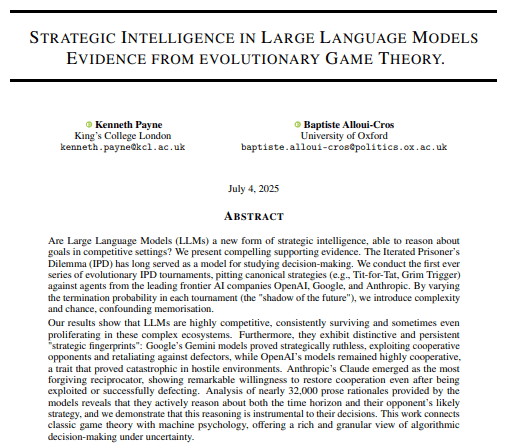 STRATEGIC INTELLIGENCE IN LARGE LANGUAGE MODELS EVIDENCE FROM EVOLUTIONARY GAME THEORY.

Kenneth Payne
King's College London
kenneth.payne@kcl.ac.uk

Baptiste Alloui-Cros
University of Oxford
baptiste.alloui-cros@politics.ox.ac.uk

July 4, 2025

ABSTRACT

Are Large Language Models (LLMs) a new form of strategic intelligence, able to reason about goals in competitive settings? We present compelling supporting evidence. The Iterated Prisoner's Dilemma (IPD) has long served as a model for studying decision-making. We conduct the first ever series of evolutionary IPD tournaments, pitting canonical strategies (e.g., Tit-for-Tat, Grim Trigger) against agents from the leading frontier AI companies OpenAI, Google, and Anthropic. By varying the termination probability in each tournament (the "shadow of the future"), we introduce complexity and chance, confounding memorisation.

Our results show that LLMs are highly competitive, consistently surviving and sometimes even proliferating in these complex ecosystems. Furthermore, they exhibit distinctive and persistent "strategic fingerprints": Google's Gemini models proved strategically ruthless, exploiting cooperative opponents and retaliating against defectors, while OpenAI's models remained highly cooperative, a trait that proved catastrophic in hostile environments. Anthropic's Claude emerged as the most forgiving reciprocator, showing remarkable willingness to restore cooperation even after being exploited or successfully defecting. Analysis of nearly 32,000 prose rationales provided by the models reveals that they actively reason about both the time horizon and their opponent's likely strategy, and we demonstrate that this reasoning is instrumental to their decisions. This work connects classic game theory with machine psychology, offering a rich and granular view of algorithmic decision-making under uncertainty.